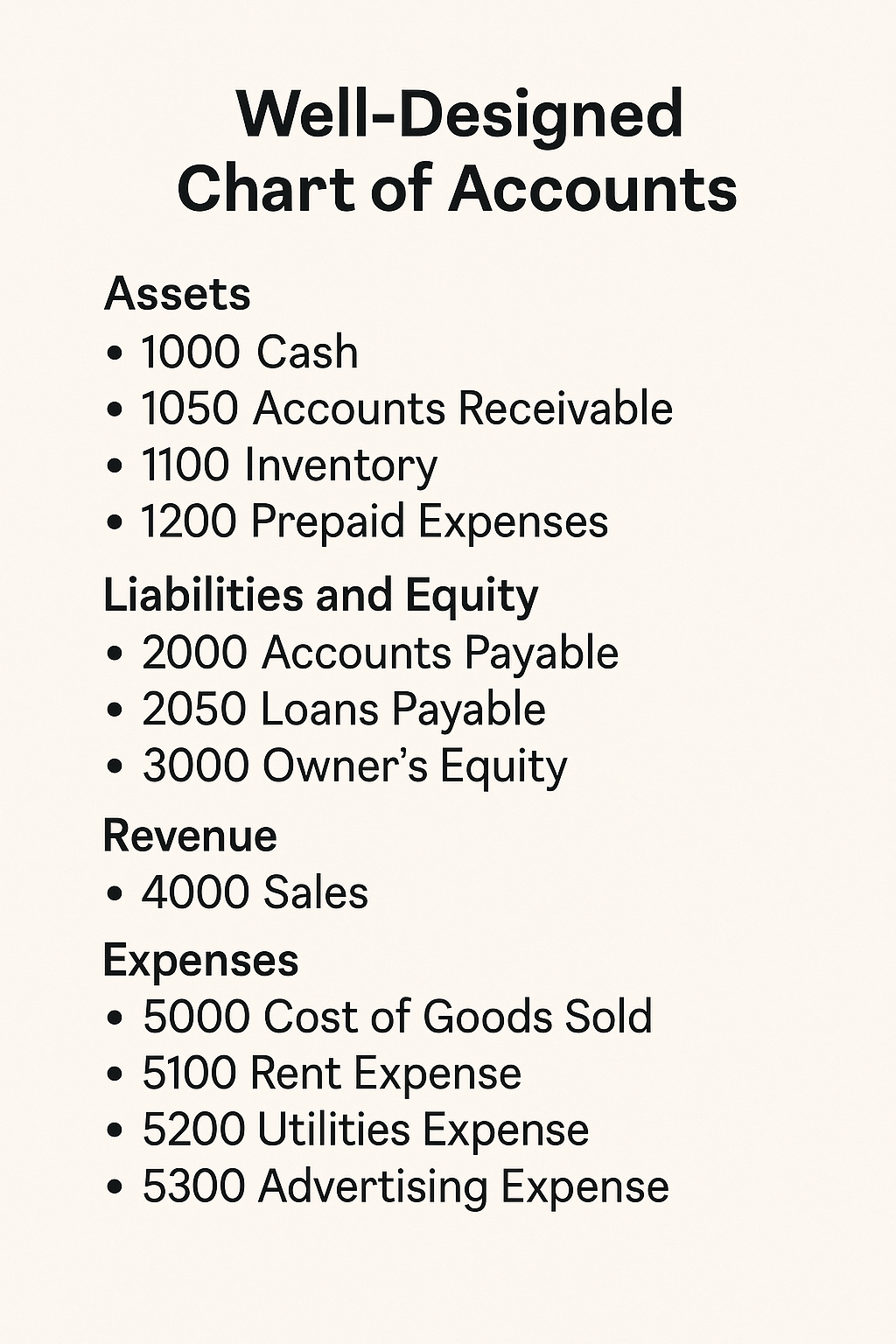 Well-Designed
Chart of Accounts

Assets
• 1000 Cash
• 1050 Accounts Receivable
• 1100 Inventory
• 1200 Prepaid Expenses

Liabilities and Equity
• 2000 Accounts Payable
• 2050 Loans Payable
• 3000 Owner's Equity

Revenue
• 4000 Sales

Expenses
• 5000 Cost of Goods Sold
• 5100 Rent Expense
• 5200 Utilities Expense
• 5300 Advertising Expense